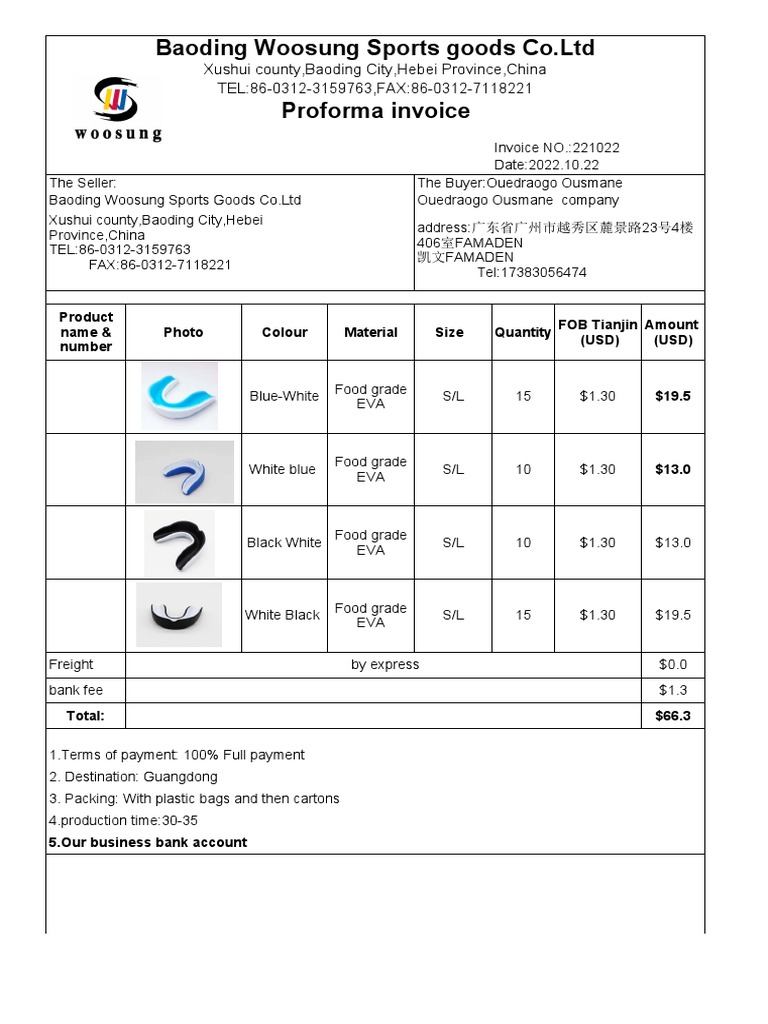 Baoding Woosung Sports goods Co.Ltd
Xushui county,Baoding City,Hebei Province,China
TEL:86-0312-3159763,FAX:86-0312-7118221

woosung

Proforma invoice

Invoice NO.:221022
Date:2022.10.22

The Seller:
Baoding Woosung Sports Goods Co.Ltd
Xushui county,Baoding City,Hebei Province,China
TEL:86-0312-3159763
FAX:86-0312-7118221

The Buyer:Ouedraogo Ousmane
Ouedraogo Ousmane company
address:广东省广州市越秀区麓景路23号4楼406室FAMADEN
凯文FAMADEN
Tel:17383056474

| Product name & number | Photo | Colour | Material | Size | Quantity | FOB Tianjin (USD) | Amount (USD) |
|---|---|---|---|---|---|---|---|
| | | Blue-White | Food grade EVA | S/L | 15 | $1.30 | $19.5 |
| | | White blue | Food grade EVA | S/L | 10 | $1.30 | $13.0 |
| | | Black White | Food grade EVA | S/L | 10 | $1.30 | $13.0 |
| | | White Black | Food grade EVA | S/L | 15 | $1.30 | $19.5 |
| Freight | by express | | | | | | $0.0 |
| bank fee | | | | | | | $1.3 |
| Total: | | | | | | | $66.3 |

1.Terms of payment: 100% Full payment
2. Destination: Guangdong
3. Packing: With plastic bags and then cartons
4.production time:30-35
5.Our business bank account